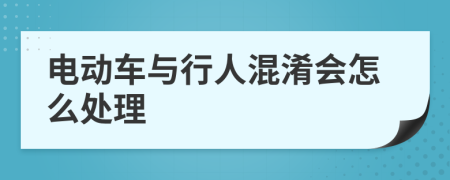 电动车与行人混淆会怎么处理